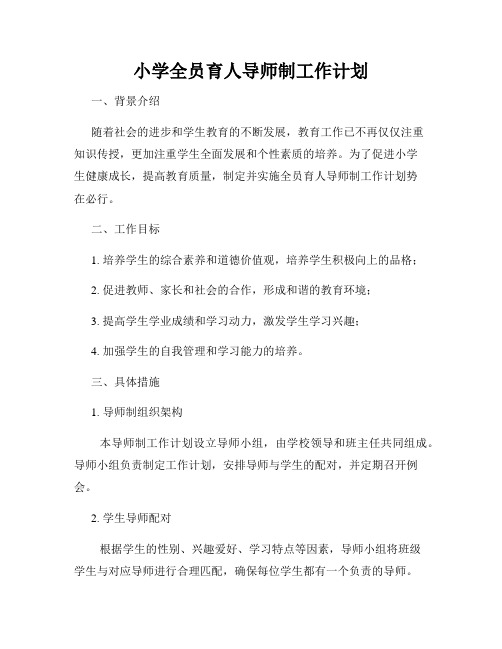 小学全员育人导师制工作计划

一、背景介绍

随着社会的进步和学生教育的不断发展，教育工作已不再仅仅注重知识传授，更加注重学生全面发展和个性素质的培养。为了促进小学生健康成长，提高教育质量，制定并实施全员育人导师制工作计划势在必行。

二、工作目标

1. 培养学生的综合素养和道德价值观，培养学生积极向上的品格；

2. 促进教师、家长和社会的合作，形成和谐的教育环境；

3. 提高学生学业成绩和学习动力，激发学生学习兴趣；

4. 加强学生的自我管理和学习能力的培养。

三、具体措施

1. 导师制组织架构

本导师制工作计划设立导师小组，由学校领导和班主任共同组成。导师小组负责制定工作计划，安排导师与学生的配对，并定期召开例会。

2. 学生导师配对

根据学生的性别、兴趣爱好、学习特点等因素，导师小组将班级学生与对应导师进行合理匹配，确保每位学生都有一个负责的导师。